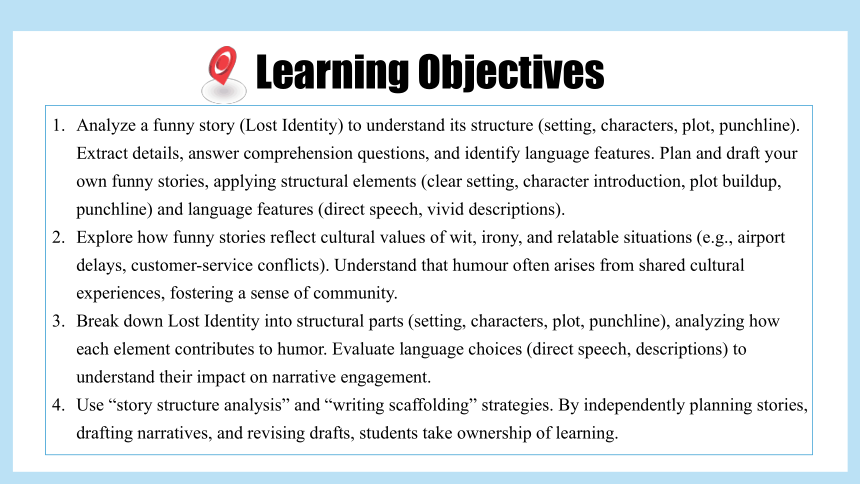 Learning Objectives

1. Analyze a funny story (Lost Identity) to understand its structure (setting, characters, plot, punchline). Extract details, answer comprehension questions, and identify language features. Plan and draft your own funny stories, applying structural elements (clear setting, character introduction, plot buildup, punchline) and language features (direct speech, vivid descriptions).
2. Explore how funny stories reflect cultural values of wit, irony, and relatable situations (e.g., airport delays, customer-service conflicts). Understand that humour often arises from shared cultural experiences, fostering a sense of community.
3. Break down Lost Identity into structural parts (setting, characters, plot, punchline), analyzing how each element contributes to humor. Evaluate language choices (direct speech, descriptions) to understand their impact on narrative engagement.
4. Use “story structure analysis” and “writing scaffolding” strategies. By independently planning stories, drafting narratives, and revising drafts, students take ownership of learning.